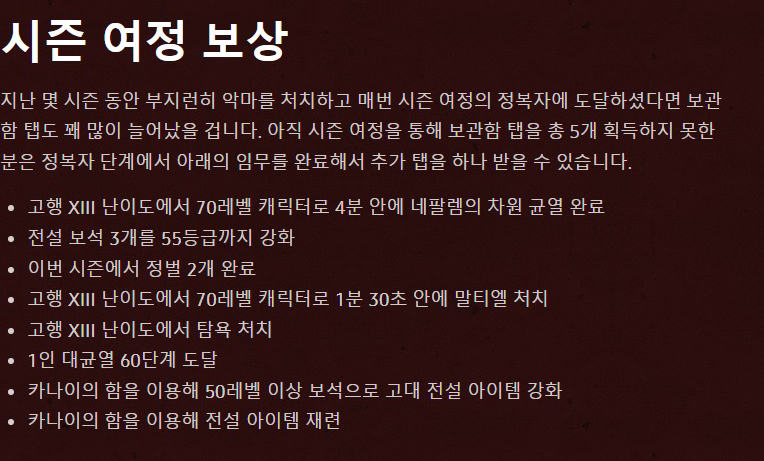 시즌 여정 보상

지난 몇 시즌 동안 부지런히 악마를 처치하고 매번 시즌 여정의 정복자에 도달하셨다면 보관함 탭도 꽤 많이 늘어났을 겁니다. 아직 시즌 여정을 통해 보관함 탭을 총 5개 획득하지 못한 분은 정복자 단계에서 아래의 임무를 완료해서 추가 탭을 하나 받을 수 있습니다.

• 고행 XIII 난이도에서 70레벨 캐릭터로 4분 안에 네팔렘의 차원 균열 완료
• 전설 보석 3개를 55등급까지 강화
• 이번 시즌에서 정벌 2개 완료
• 고행 XIII 난이도에서 70레벨 캐릭터로 1분 30초 안에 말티엘 처치
• 고행 XIII 난이도에서 탐욕 처치
• 1인 대균열 60단계 도달
• 카나이의 함을 이용해 50레벨 이상 보석으로 고대 전설 아이템 강화
• 카나이의 함을 이용해 전설 아이템 재련